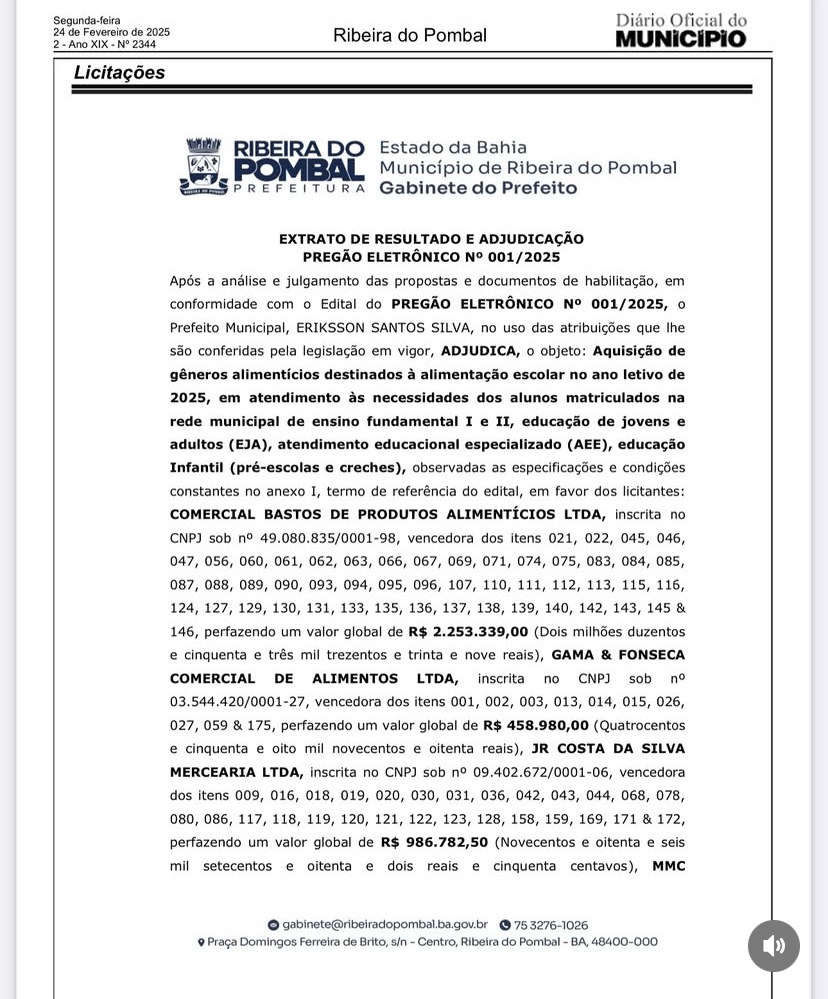 Segunda-feira
24 de Fevereiro de 2025
2 - Ano XIX - Nº 2344

Ribeira do Pombal

Diário Oficial do
MUNICÍPIO

Licitações

RIBEIRA DO POMBAL
PREFEITURA

Estado da Bahia
Município de Ribeira do Pombal
Gabinete do Prefeito

EXTRATO DE RESULTADO E ADJUDICAÇÃO
PREGÃO ELETRÔNICO Nº 001/2025

Após a análise e julgamento das propostas e documentos de habilitação, em conformidade com o Edital do PREGÃO ELETRÔNICO Nº 001/2025, o Prefeito Municipal, ERIKSSON SANTOS SILVA, no uso das atribuições que lhe são conferidas pela legislação em vigor, ADJUDICA, o objeto: Aquisição de gêneros alimentícios destinados à alimentação escolar no ano letivo de 2025, em atendimento às necessidades dos alunos matriculados na rede municipal de ensino fundamental I e II, educação de jovens e adultos (EJA), atendimento educacional especializado (AEE), educação Infantil (pré-escolas e creches), observadas as especificações e condições constantes no anexo I, termo de referência do edital, em favor dos licitantes: COMERCIAL BASTOS DE PRODUTOS ALIMENTÍCIOS LTDA, inscrita no CNPJ sob nº 49.080.835/0001-98, vencedora dos itens 021, 022, 045, 046, 047, 056, 060, 061, 062, 063, 066, 067, 069, 071, 074, 075, 083, 084, 085, 087, 088, 089, 090, 093, 094, 095, 096, 107, 110, 111, 112, 113, 115, 116, 124, 127, 129, 130, 131, 133, 135, 136, 137, 138, 139, 140, 142, 143, 145 & 146, perfazendo um valor global de R$ 2.253.339,00 (Dois milhões duzentos e cinquenta e três mil trezentos e trinta e nove reais), GAMA & FONSECA COMERCIAL DE ALIMENTOS LTDA, inscrita no CNPJ sob nº 03.544.420/0001-27, vencedora dos itens 001, 002, 003, 013, 014, 015, 026, 027, 059 & 175, perfazendo um valor global de R$ 458.980,00 (Quatrocentos e cinquenta e oito mil novecentos e oitenta reais), JR COSTA DA SILVA MERCEARIA LTDA, inscrita no CNPJ sob nº 09.402.672/0001-06, vencedora dos itens 009, 016, 018, 019, 020, 030, 031, 036, 042, 043, 044, 068, 078, 080, 086, 117, 118, 119, 120, 121, 122, 123, 128, 158, 159, 169, 171 & 172, perfazendo um valor global de R$ 986.782,50 (Novecentos e oitenta e seis mil setecentos e oitenta e dois reais e cinquenta centavos), MMC

gabinete@ribeiradopombal.ba.gov.br 75 3276-1026
Praça Domingos Ferreira de Brito, s/n - Centro, Ribeira do Pombal - BA, 48400-000